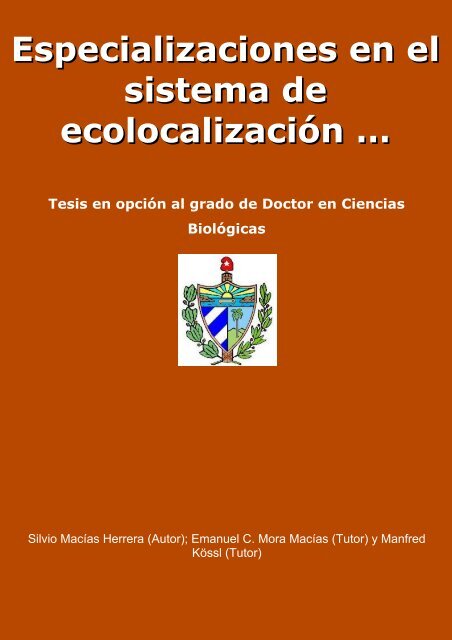 Especializaciones en el sistema de ecolocalización ...

Tesis en opción al grado de Doctor en Ciencias Biológicas

Silvio Macías Herrera (Autor); Emanuel C. Mora Macías (Tutor) y Manfred Kössl (Tutor)